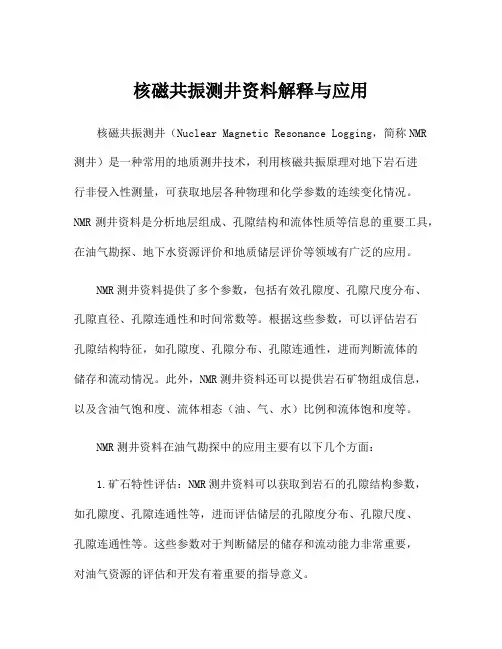 核磁共振测井资料解释与应用

核磁共振测井（Nuclear Magnetic Resonance Logging，简称NMR测井）是一种常用的地质测井技术，利用核磁共振原理对地下岩石进行非侵入性测量，可获取地层各种物理和化学参数的连续变化情况。NMR测井资料是分析地层组成、孔隙结构和流体性质等信息的重要工具，在油气勘探、地下水资源评价和地质储层评价等领域有广泛的应用。

NMR测井资料提供了多个参数，包括有效孔隙度、孔隙尺度分布、孔隙直径、孔隙连通性和时间常数等。根据这些参数，可以评估岩石孔隙结构特征，如孔隙度、孔隙分布、孔隙连通性，进而判断流体的储存和流动情况。此外，NMR测井资料还可以提供岩石矿物组成信息，以及含油气饱和度、流体相态（油、气、水）比例和流体饱和度等。

NMR测井资料在油气勘探中的应用主要有以下几个方面：

1.矿石特性评估：NMR测井资料可以获取到岩石的孔隙结构参数，如孔隙度、孔隙连通性等，进而评估储层的孔隙度分布、孔隙尺度、孔隙连通性等。这些参数对于判断储层的储存和流动能力非常重要，对油气资源的评估和开发有着重要的指导意义。